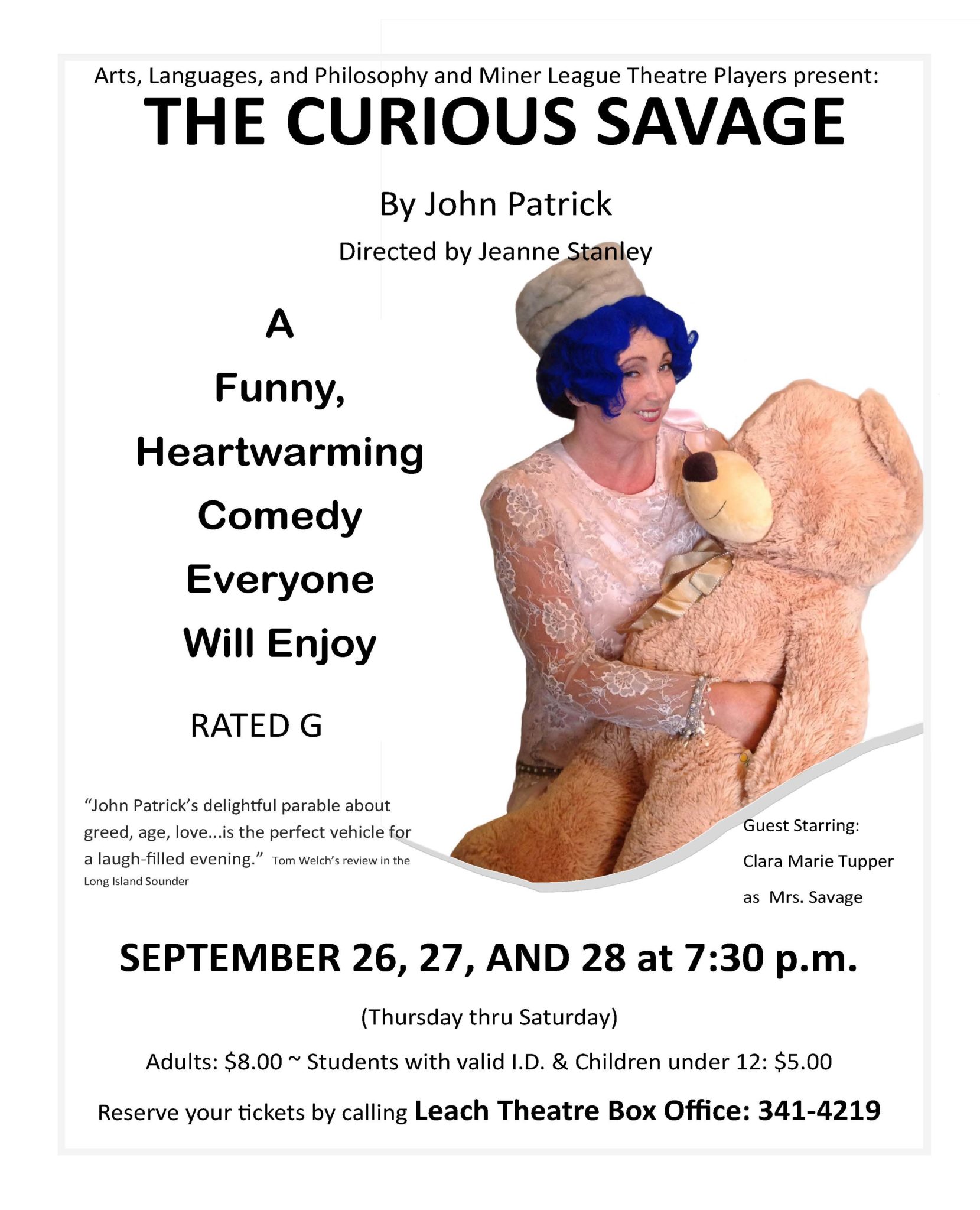 Arts, Languages, and Philosophy and Miner League Theatre Players present:

THE CURIOUS SAVAGE

By John Patrick

Directed by Jeanne Stanley

A
Funny,
Heartwarming
Comedy
Everyone
Will Enjoy

RATED G

"John Patrick's delightful parable about greed, age, love...is the perfect vehicle for a laugh-filled evening." Tom Welch's review in the Long Island Sounder

Guest Starring:
Clara Marie Tupper
as Mrs. Savage

SEPTEMBER 26, 27, AND 28 at 7:30 p.m.

(Thursday thru Saturday)

Adults: $8.00 ~ Students with valid I.D. & Children under 12: $5.00

Reserve your tickets by calling Leach Theatre Box Office: 341-4219